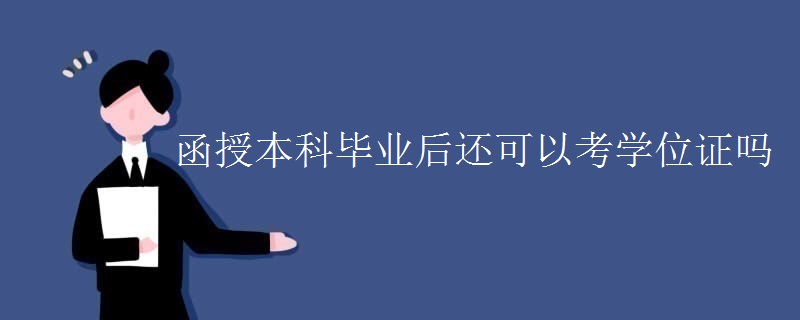 函授本科毕业后还可以考学位证吗